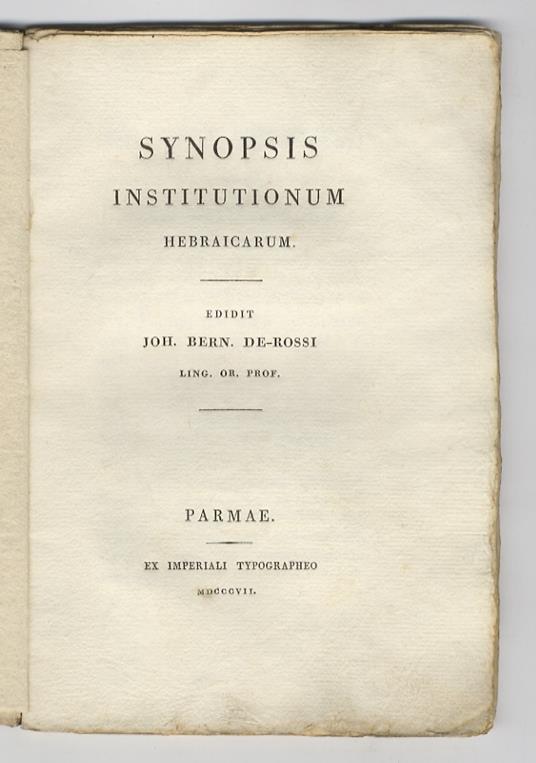 SYNOPSIS
INSTITUTIONUM
HEBRAICARUM.

EDIDIT
JOH. BERN. DE-ROSSI
LING. OR. PROF.

PARMAE.

EX IMPERIALI TYPOGRAPHEO
MDCCCVII.